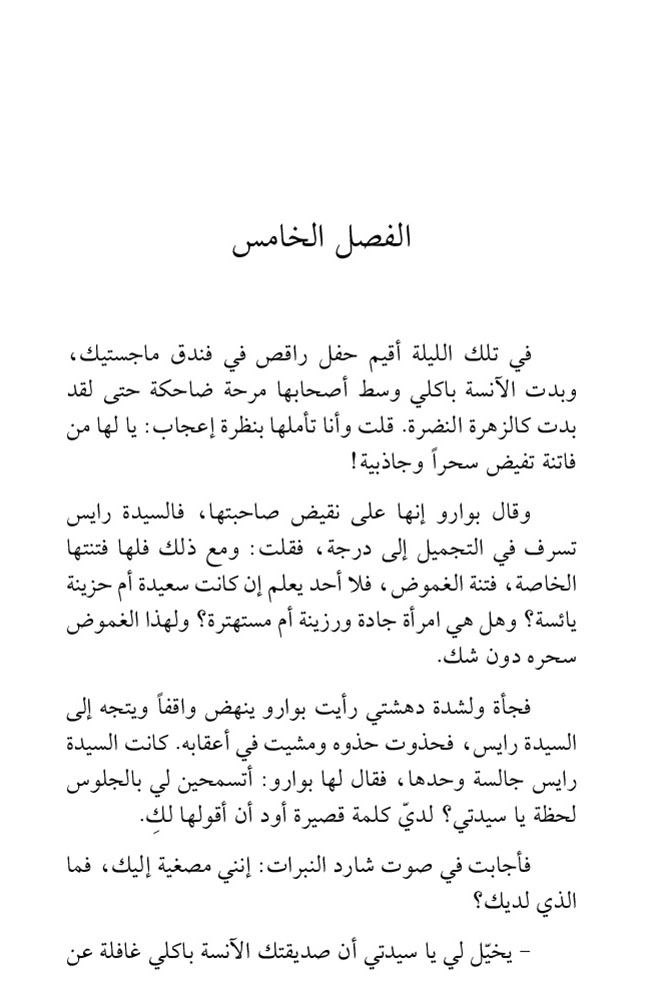 الفصل الخامس

في تلك الليلة أقيم حفل راقص في فندق ماجستيك، وبدت الآنسة باكلي وسط أصحابها مرحة ضاحكة حتى لقد بدت كالزهرة النضرة. قلت وأنا تأملها بنظرة إعجاب: يا لها من فاتنة تفيض سحراً وجاذبية!

وقال بوارو إنها على نقيض صاحبتها، فالسيدة رايس تسرف في التجميل إلى درجة، فقلت: ومع ذلك فلها فتنتها الخاصة، فتنة الغموض، فلا أحد يعلم إن كانت سعيدة أم حزينة يائسة؟ وهل هي امرأة جادة ورزينة أم مستهترة؟ ولهذا الغموض سحره دون شك.

فجأة ولشدة دهشتي رأيت بوارو ينهض واقفاً ويتجه إلى السيدة رايس، فحذوت حذوه ومشيت في أعقابه. كانت السيدة رايس جالسة وحدها، فقال لها بوارو: أتسمحين لي بالجلوس لحظة يا سيدتي؟ لديّ كلمة قصيرة أود أن أقولها لكِ.

فأجابت في صوت شارد النبرات: إنني مصغية إليك، فما الذي لديك؟

- يخيّل لي يا سيدتي أن صديقتك الآنسة باكلي غافلة عن